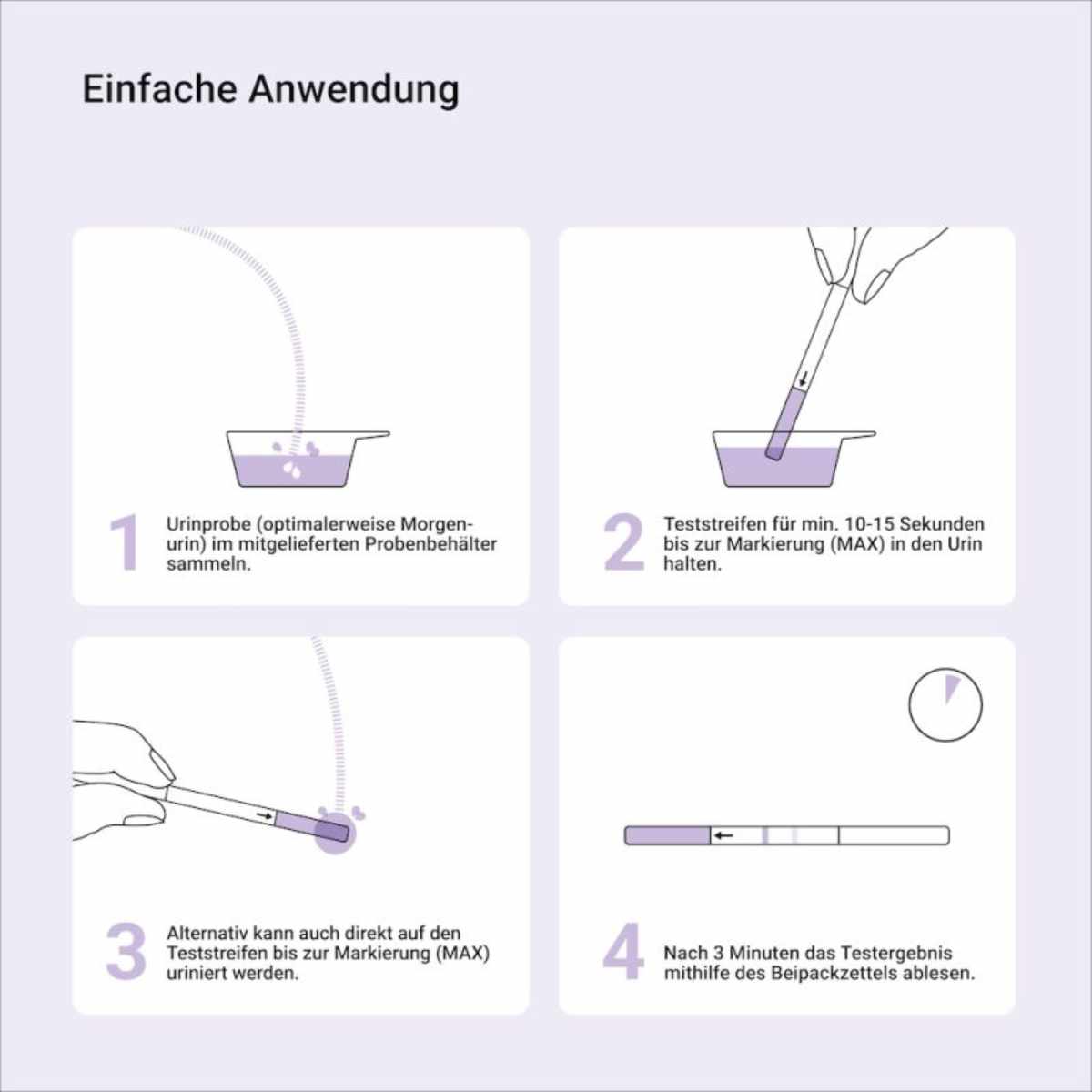 Einfache Anwendung

1 Urinprobe (optimalerweise Morgenurin) im mitgelieferten Probenbehälter sammeln.

2 Teststreifen für min. 10-15 Sekunden bis zur Markierung (MAX) in den Urin halten.

3 Alternativ kann auch direkt auf den Teststreifen bis zur Markierung (MAX) uriniert werden.

4 Nach 3 Minuten das Testergebnis mithilfe des Beipackzettels ablesen.